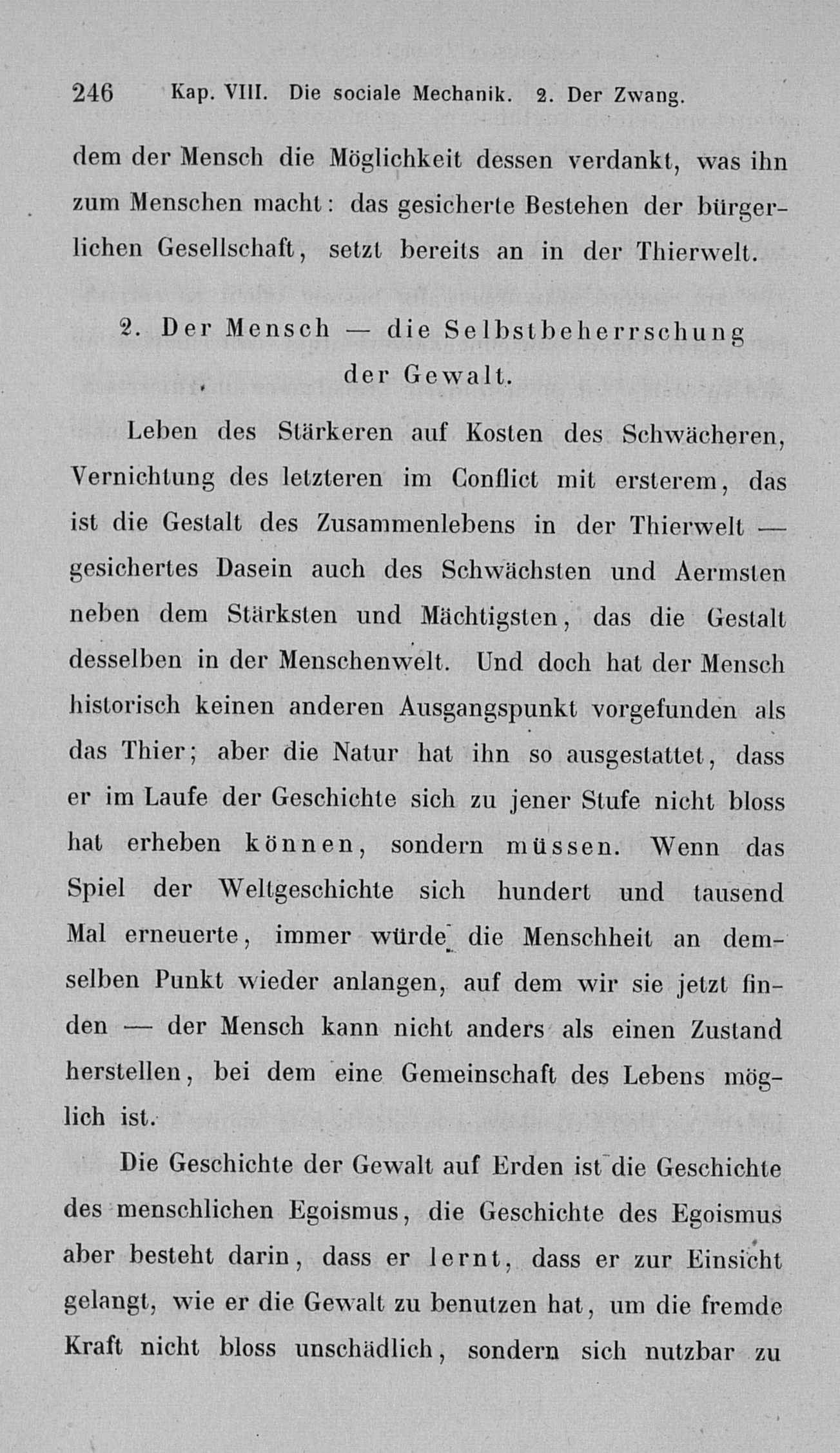 246 Kap. VIII. Die sociale Mechanik. 2. Der Zwang.

dem der Mensch die Möglichkeit dessen verdankt, was ihn zum Menschen macht: das gesicherte Bestehen der bürgerlichen Gesellschaft, setzt bereits an in der Thierwelt.

2. Der Mensch — die Selbstbeherrschung der Gewalt.

Leben des Stärkeren auf Kosten des Schwächeren, Vernichtung des letzteren im Conflict mit ersterem, das ist die Gestalt des Zusammenlebens in der Thierwelt — gesichertes Dasein auch des Schwächsten und Aermsten neben dem Stärksten und Mächtigsten, das die Gestalt desselben in der Menschenwelt. Und doch hat der Mensch historisch keinen anderen Ausgangspunkt vorgefunden als das Thier; aber die Natur hat ihn so ausgestattet, dass er im Laufe der Geschichte sich zu jener Stufe nicht bloss hat erheben können, sondern müssen. Wenn das Spiel der Weltgeschichte sich hundert und tausend Mal erneuerte, immer würde die Menschheit an demselben Punkt wieder anlangen, auf dem wir sie jetzt finden — der Mensch kann nicht anders als einen Zustand herstellen, bei dem eine Gemeinschaft des Lebens möglich ist.

Die Geschichte der Gewalt auf Erden ist die Geschichte des menschlichen Egoismus, die Geschichte des Egoismus aber besteht darin, dass er lernt, dass er zur Einsicht gelangt, wie er die Gewalt zu benutzen hat, um die fremde Kraft nicht bloss unschädlich, sondern sich nutzbar zu